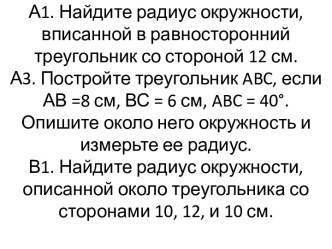 А1. Найдите радиус окружности, вписанной в равносторонний треугольник со стороной 12 см.
А3. Постройте треугольник АВС, если АВ =8 см, ВС = 6 см, АВС = 40°. Опишите около него окружность и измерьте ее радиус.
В1. Найдите радиус окружности, описанной около треугольника со сторонами 10, 12, и 10 см.